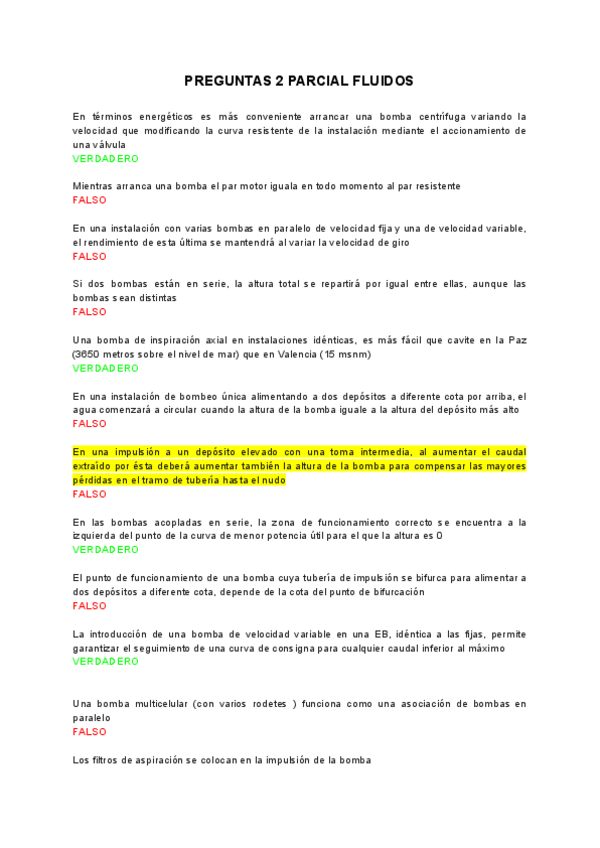 PREGUNTAS 2 PARCIAL FLUIDOS

En términos energéticos es más conveniente arrancar una bomba centrífuga variando la velocidad que modificando la curva resistente de la instalación mediante el accionamiento de una válvula
VERDADERO

Mientras arranca una bomba el par motor iguala en todo momento al par resistente
FALSO

En una instalación con varias bombas en paralelo de velocidad fija y una de velocidad variable, el rendimiento de esta última se mantendrá al variar la velocidad de giro
FALSO

Si dos bombas están en serie, la altura total se repartirá por igual entre ellas, aunque las bombas sean distintas
FALSO

Una bomba de inspiración axial en instalaciones idénticas, es más fácil que cavite en la Paz (3650 metros sobre el nivel de mar) que en Valencia (15 msnm)
VERDADERO

En una instalación de bombeo única alimentando a dos depósitos a diferente cota por arriba, el agua comenzará a circular cuando la altura de la bomba iguale a la altura del depósito más alto
FALSO

En una impulsión a un depósito elevado con una toma intermedia, al aumentar el caudal extraído por ésta deberá aumentar también la altura de la bomba para compensar las mayores pérdidas en el tramo de tubería hasta el nudo
FALSO

En las bombas acopladas en serie, la zona de funcionamiento correcto se encuentra a la izquierda del punto de la curva de menor potencia útil para el que la altura es 0
VERDADERO

El punto de funcionamiento de una bomba cuya tubería de impulsión se bifurca para alimentar a dos depósitos a diferente cota, depende de la cota del punto de bifurcación
FALSO

La introducción de una bomba de velocidad variable en una EB, idéntica a las fijas, permite garantizar el seguimiento de una curva de consigna para cualquier caudal inferior al máximo
VERDADERO

Una bomba multicelular (con varios rodetes ) funciona como una asociación de bombas en paralelo
FALSO

Los filtros de aspiración se colocan en la impulsión de la bomba